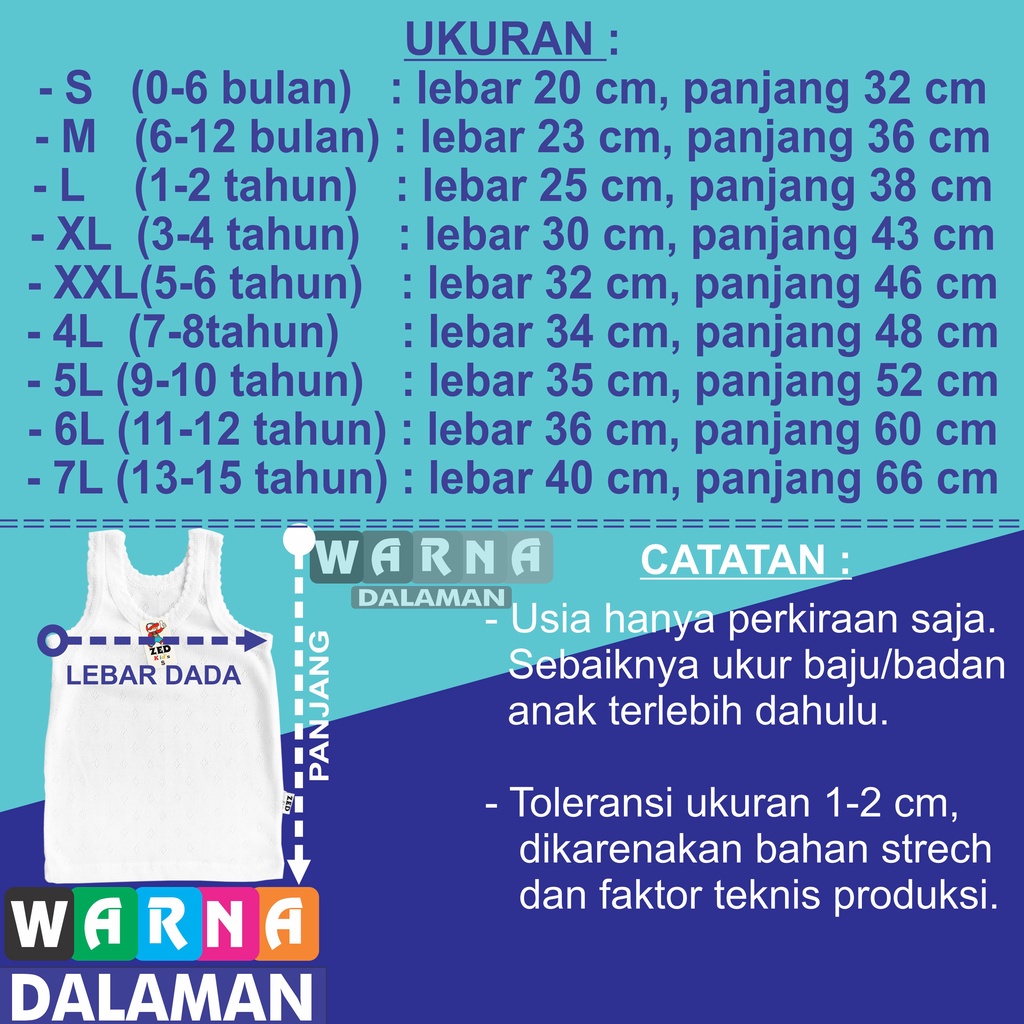 UKURAN :
- S (0-6 bulan) : lebar 20 cm, panjang 32 cm
- M (6-12 bulan) : lebar 23 cm, panjang 36 cm
- L (1-2 tahun) : lebar 25 cm, panjang 38 cm
- XL (3-4 tahun) : lebar 30 cm, panjang 43 cm
- XXL(5-6 tahun) : lebar 32 cm, panjang 46 cm
- 4L (7-8tahun) : lebar 34 cm, panjang 48 cm
- 5L (9-10 tahun) : lebar 35 cm, panjang 52 cm
- 6L (11-12 tahun) : lebar 36 cm, panjang 60 cm
- 7L (13-15 tahun) : lebar 40 cm, panjang 66 cm

WARNA
DALAMAN

ZED
Kids
S

LEBAR DADA

PANJANG

ZED

CATATAN :
- Usia hanya perkiraan saja. Sebaiknya ukur baju/badan anak terlebih dahulu.

- Toleransi ukuran 1-2 cm, dikarenakan bahan strech dan faktor teknis produksi.

WARNA
DALAMAN